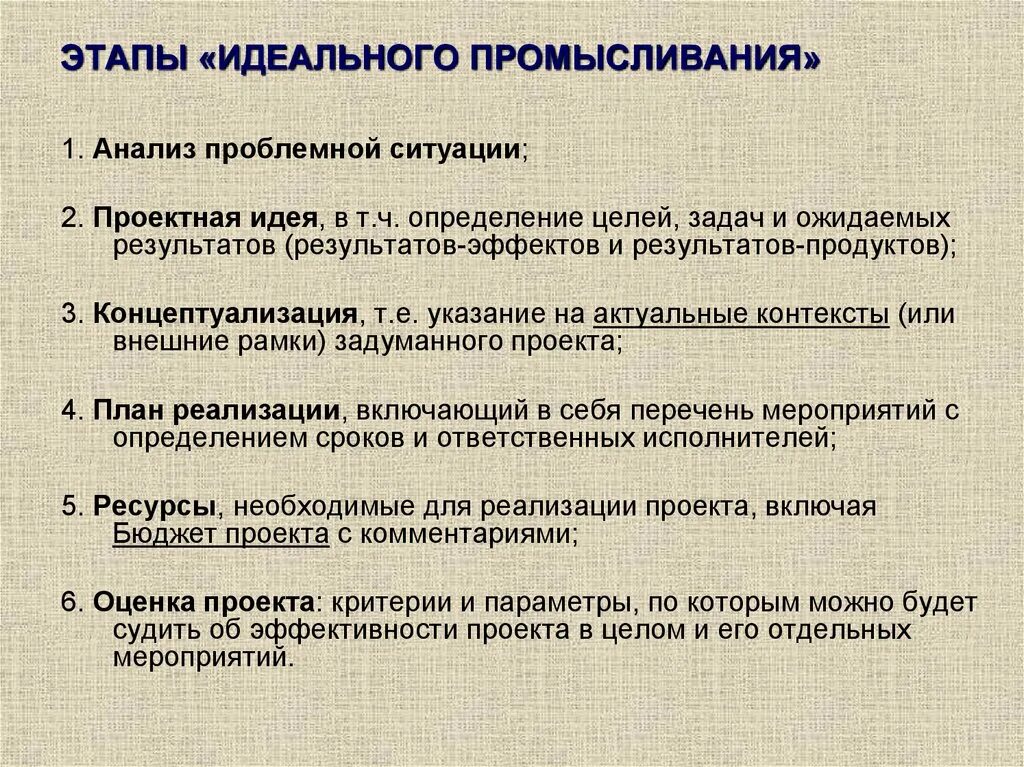 ЭТАПЫ «ИДЕАЛЬНОГО ПРОМЫСЛИВАНИЯ»

1. Анализ проблемной ситуации;

2. Проектная идея, в т.ч. определение целей, задач и ожидаемых результатов (результатов-эффектов и результатов-продуктов);

3. Концептуализация, т.е. указание на актуальные контексты (или внешние рамки) задуманного проекта;

4. План реализации, включающий в себя перечень мероприятий с определением сроков и ответственных исполнителей;

5. Ресурсы, необходимые для реализации проекта, включая Бюджет проекта с комментариями;

6. Оценка проекта: критерии и параметры, по которым можно будет судить об эффективности проекта в целом и его отдельных мероприятий.